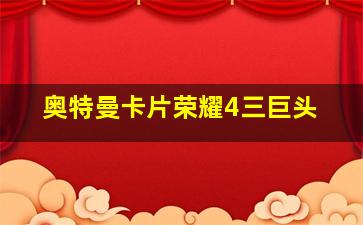 奥特曼卡片荣耀4三巨头